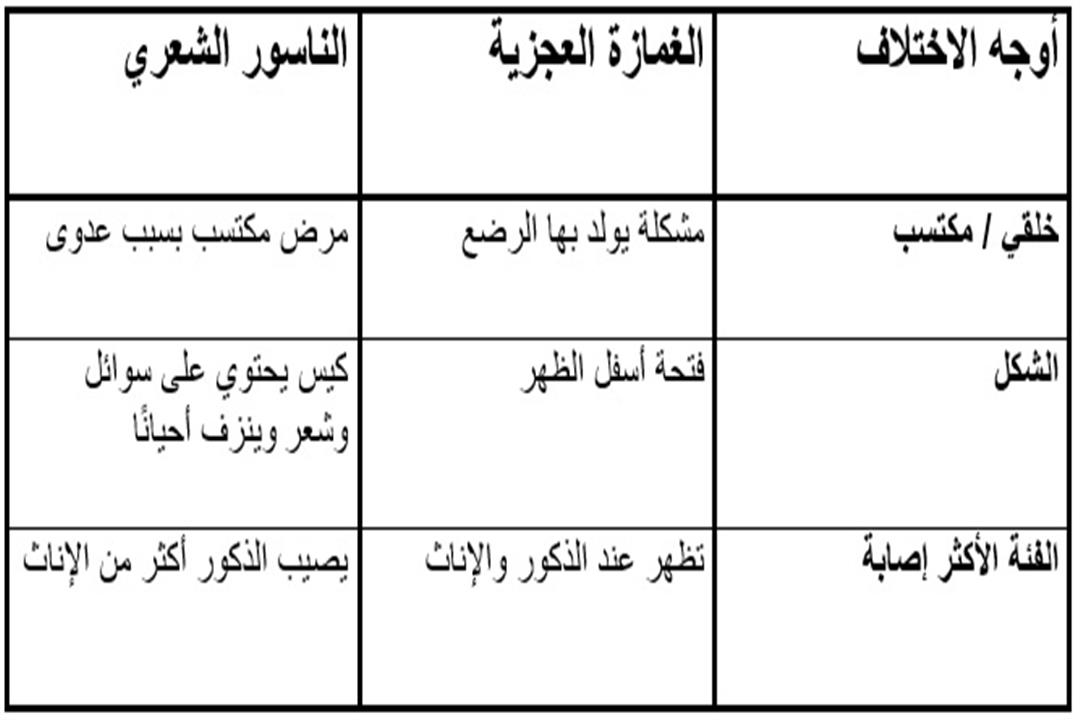 | أوجه الاختلاف | الغمازة العجزية | الناسور الشعري |
|---|---|---|
| خلقي / مكتسب | مشكلة يولد بها الرضع | مرض مكتسب بسبب عدوى |
| الشكل | فتحة أسفل الظهر | كيس يحتوي على سوائل وشعر وينزف أحيانًا |
| الفئة الأكثر إصابة | تظهر عند الذكور والإناث | يصيب الذكور أكثر من الإناث |